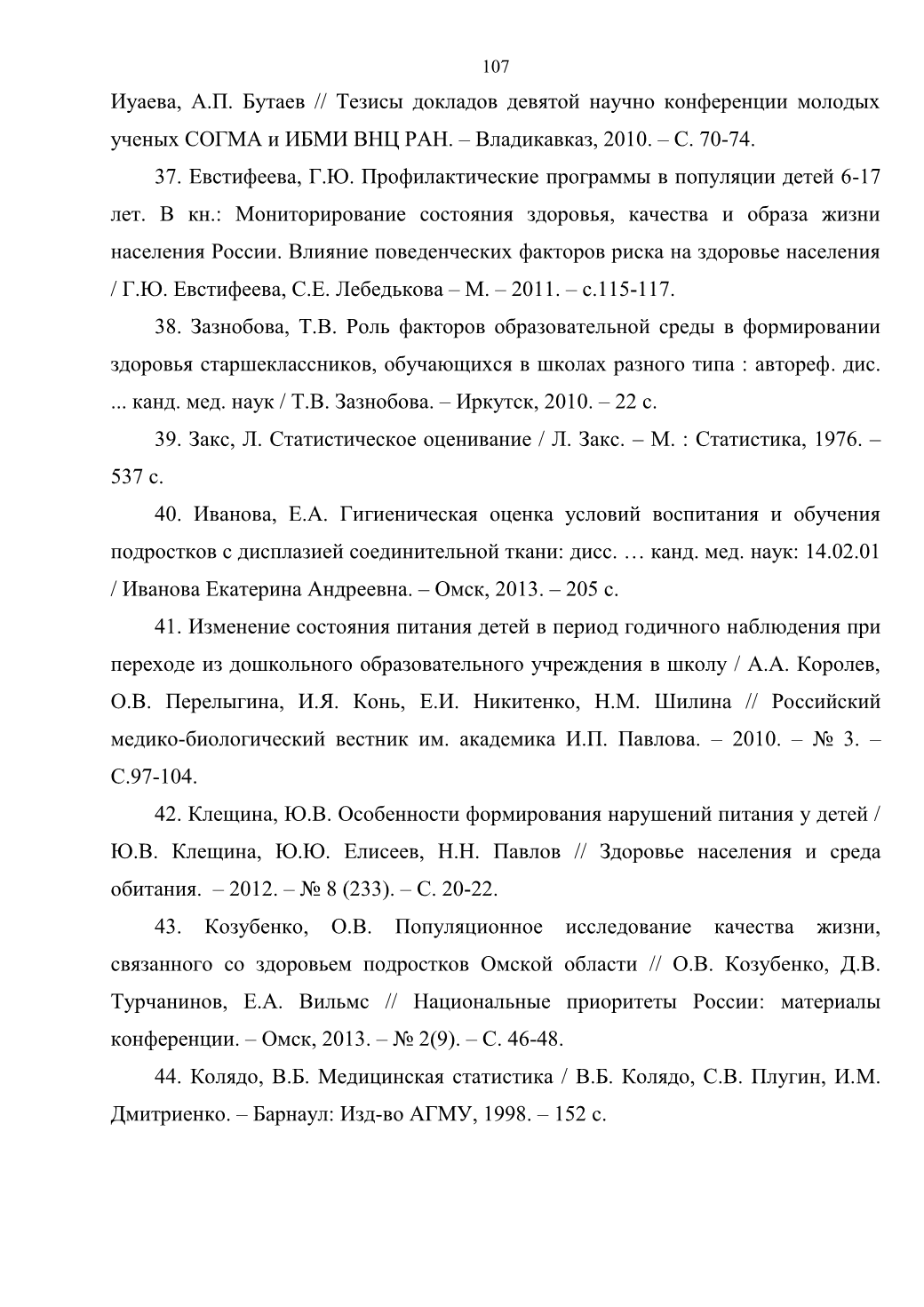 107

Иуаева, А.П. Бутаев // Тезисы докладов девятой научно конференции молодых ученых СОГМА и ИБМИ ВНЦ РАН. – Владикавказ, 2010. – С. 70-74.

37. Евстифеева, Г.Ю. Профилактические программы в популяции детей 6-17 лет. В кн.: Мониторирование состояния здоровья, качества и образа жизни населения России. Влияние поведенческих факторов риска на здоровье населения / Г.Ю. Евстифеева, С.Е. Лебедькова – М. – 2011. – с.115-117.

38. Зазнобова, Т.В. Роль факторов образовательной среды в формировании здоровья старшеклассников, обучающихся в школах разного типа : автореф. дис. ... канд. мед. наук / Т.В. Зазнобова. – Иркутск, 2010. – 22 с.

39. Закс, Л. Статистическое оценивание / Л. Закс. – М. : Статистика, 1976. – 537 с.

40. Иванова, Е.А. Гигиеническая оценка условий воспитания и обучения подростков с дисплазией соединительной ткани: дисс. … канд. мед. наук: 14.02.01 / Иванова Екатерина Андреевна. – Омск, 2013. – 205 с.

41. Изменение состояния питания детей в период годичного наблюдения при переходе из дошкольного образовательного учреждения в школу / А.А. Королев, О.В. Перелыгина, И.Я. Конь, Е.И. Никитенко, Н.М. Шилина // Российский медико-биологический вестник им. академика И.П. Павлова. – 2010. – № 3. – С.97-104.

42. Клещина, Ю.В. Особенности формирования нарушений питания у детей / Ю.В. Клещина, Ю.Ю. Елисеев, Н.Н. Павлов // Здоровье населения и среда обитания. – 2012. – № 8 (233). – С. 20-22.

43. Козубенко, О.В. Популяционное исследование качества жизни, связанного со здоровьем подростков Омской области // О.В. Козубенко, Д.В. Турчанинов, Е.А. Вильмс // Национальные приоритеты России: материалы конференции. – Омск, 2013. – № 2(9). – С. 46-48.

44. Колядо, В.Б. Медицинская статистика / В.Б. Колядо, С.В. Плугин, И.М. Дмитриенко. – Барнаул: Изд-во АГМУ, 1998. – 152 с.